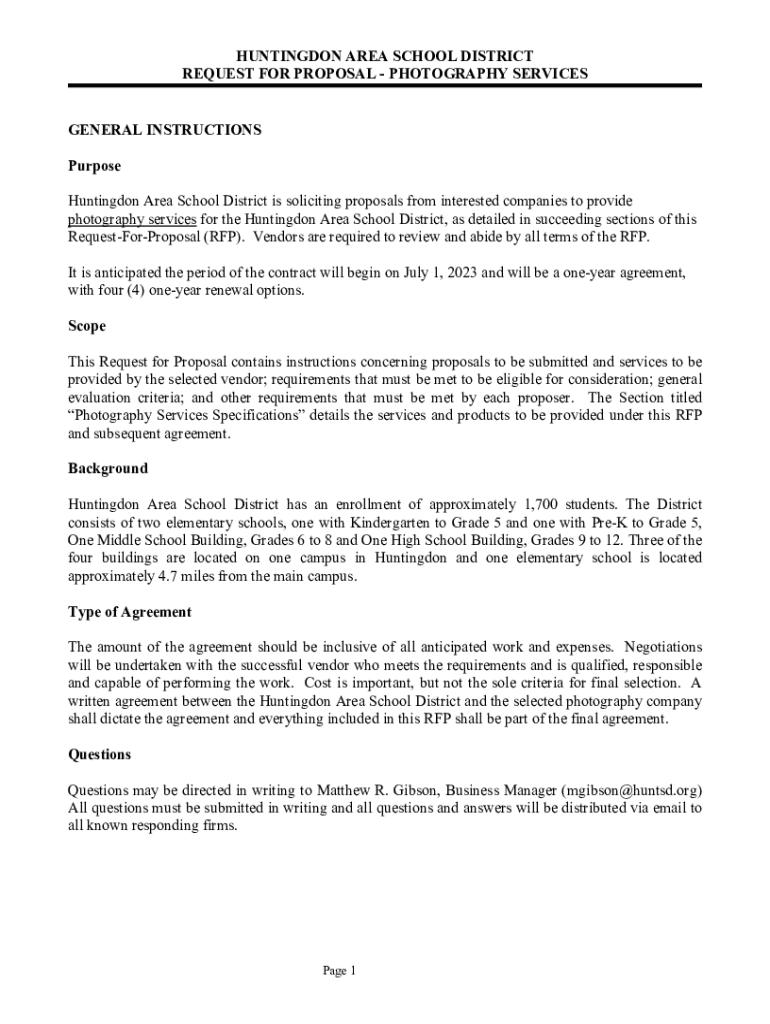 HUNTINGDON AREA SCHOOL DISTRICT
REQUEST FOR PROPOSAL - PHOTOGRAPHY SERVICES

GENERAL INSTRUCTIONS

Purpose

Huntingdon Area School District is soliciting proposals from interested companies to provide photography services for the Huntingdon Area School District, as detailed in succeeding sections of this Request-For-Proposal (RFP). Vendors are required to review and abide by all terms of the RFP.

It is anticipated the period of the contract will begin on July 1, 2023 and will be a one-year agreement, with four (4) one-year renewal options.

Scope

This Request for Proposal contains instructions concerning proposals to be submitted and services to be provided by the selected vendor; requirements that must be met to be eligible for consideration; general evaluation criteria; and other requirements that must be met by each proposer. The Section titled "Photography Services Specifications" details the services and products to be provided under this RFP and subsequent agreement.

Background

Huntingdon Area School District has an enrollment of approximately 1,700 students. The District consists of two elementary schools, one with Kindergarten to Grade 5 and one with Pre-K to Grade 5, One Middle School Building, Grades 6 to 8 and One High School Building, Grades 9 to 12. Three of the four buildings are located on one campus in Huntingdon and one elementary school is located approximately 4.7 miles from the main campus.

Type of Agreement

The amount of the agreement should be inclusive of all anticipated work and expenses. Negotiations will be undertaken with the successful vendor who meets the requirements and is qualified, responsible and capable of performing the work. Cost is important, but not the sole criteria for final selection. A written agreement between the Huntingdon Area School District and the selected photography company shall dictate the agreement and everything included in this RFP shall be part of the final agreement.

Questions

Questions may be directed in writing to Matthew R. Gibson, Business Manager (mgibson@huntsd.org) All questions must be submitted in writing and all questions and answers will be distributed via email to all known responding firms.

Page 1